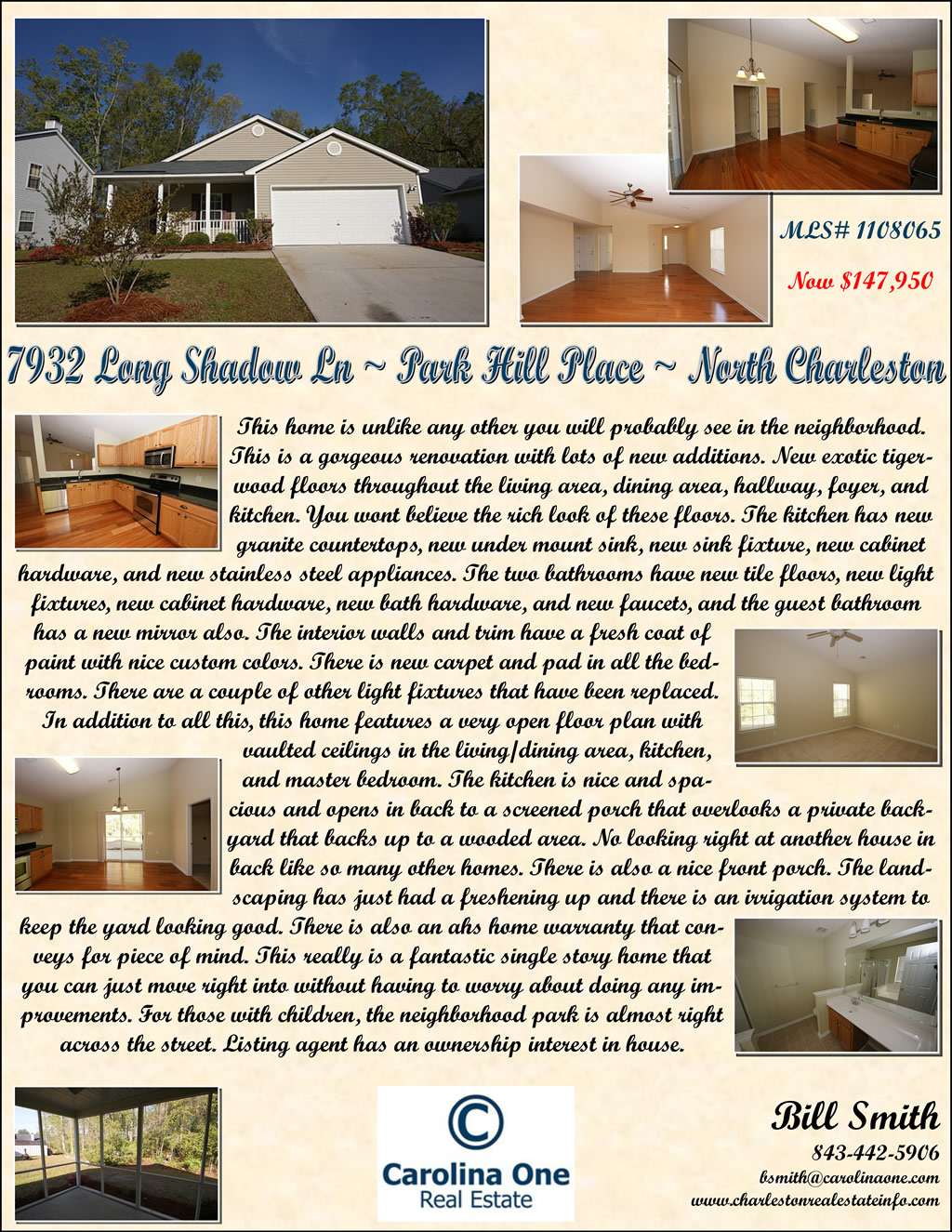 MLS# 1108065

Now $147,950

7932 Long Shadow Ln ~ Park Hill Place ~ North Charleston

This home is unlike any other you will probably see in the neighborhood. This is a gorgeous renovation with lots of new additions. New exotic tigerwood floors throughout the living area, dining area, hallway, foyer, and kitchen. You wont believe the rich look of these floors. The kitchen has new granite countertops, new under mount sink, new sink fixture, new cabinet hardware, and new stainless steel appliances. The two bathrooms have new tile floors, new light fixtures, new cabinet hardware, new bath hardware, and new faucets, and the guest bathroom has a new mirror also. The interior walls and trim have a fresh coat of paint with nice custom colors. There is new carpet and pad in all the bedrooms. There are a couple of other light fixtures that have been replaced. In addition to all this, this home features a very open floor plan with vaulted ceilings in the living/dining area, kitchen, and master bedroom. The kitchen is nice and spacious and opens in back to a screened porch that overlooks a private backyard that backs up to a wooded area. No looking right at another house in back like so many other homes. There is also a nice front porch. The landscaping has just had a freshening up and there is an irrigation system to keep the yard looking good. There is also an ahs home warranty that conveys for piece of mind. This really is a fantastic single story home that you can just move right into without having to worry about doing any improvements. For those with children, the neighborhood park is almost right across the street. Listing agent has an ownership interest in house.

Carolina One
Real Estate

Bill Smith
843-442-5906
bsmith@carolinaone.com
www.charlestonrealestateinfo.com